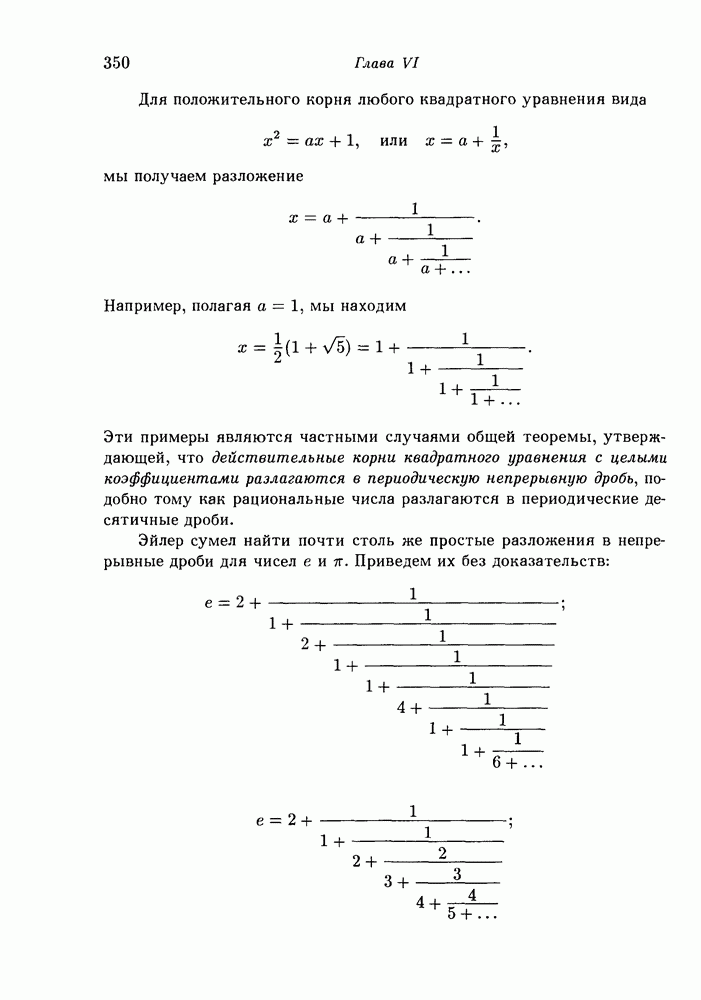 350 Глава VI

Для положительного корня любого квадратного уравнения вида

$x^2 = ax + 1$, или $x = a + \frac{1}{x}$,

мы получаем разложение

$x = a + \cfrac{1}{a + \cfrac{1}{a + \cfrac{1}{a + \ldots}}}$.

Например, полагая $a = 1$, мы находим

$x = \frac{1}{2}(1 + \sqrt{5}) = 1 + \cfrac{1}{1 + \cfrac{1}{1 + \cfrac{1}{1 + \ldots}}}$.

Эти примеры являются частными случаями общей теоремы, утверждающей, что действительные корни квадратного уравнения с целыми коэффициентами разлагаются в периодическую непрерывную дробь, подобно тому как рациональные числа разлагаются в периодические десятичные дроби.

Эйлер сумел найти почти столь же простые разложения в непрерывные дроби для чисел $e$ и $\pi$. Приведем их без доказательств:

$e = 2 + \cfrac{1}{1 + \cfrac{1}{2 + \cfrac{1}{1 + \cfrac{1}{1 + \cfrac{1}{4 + \cfrac{1}{1 + \cfrac{1}{1 + \cfrac{1}{6 + \ldots}}}}}}}}$;

$e = 2 + \cfrac{1}{1 + \cfrac{1}{2 + \cfrac{2}{3 + \cfrac{3}{4 + \cfrac{4}{5 + \ldots}}}}}$;